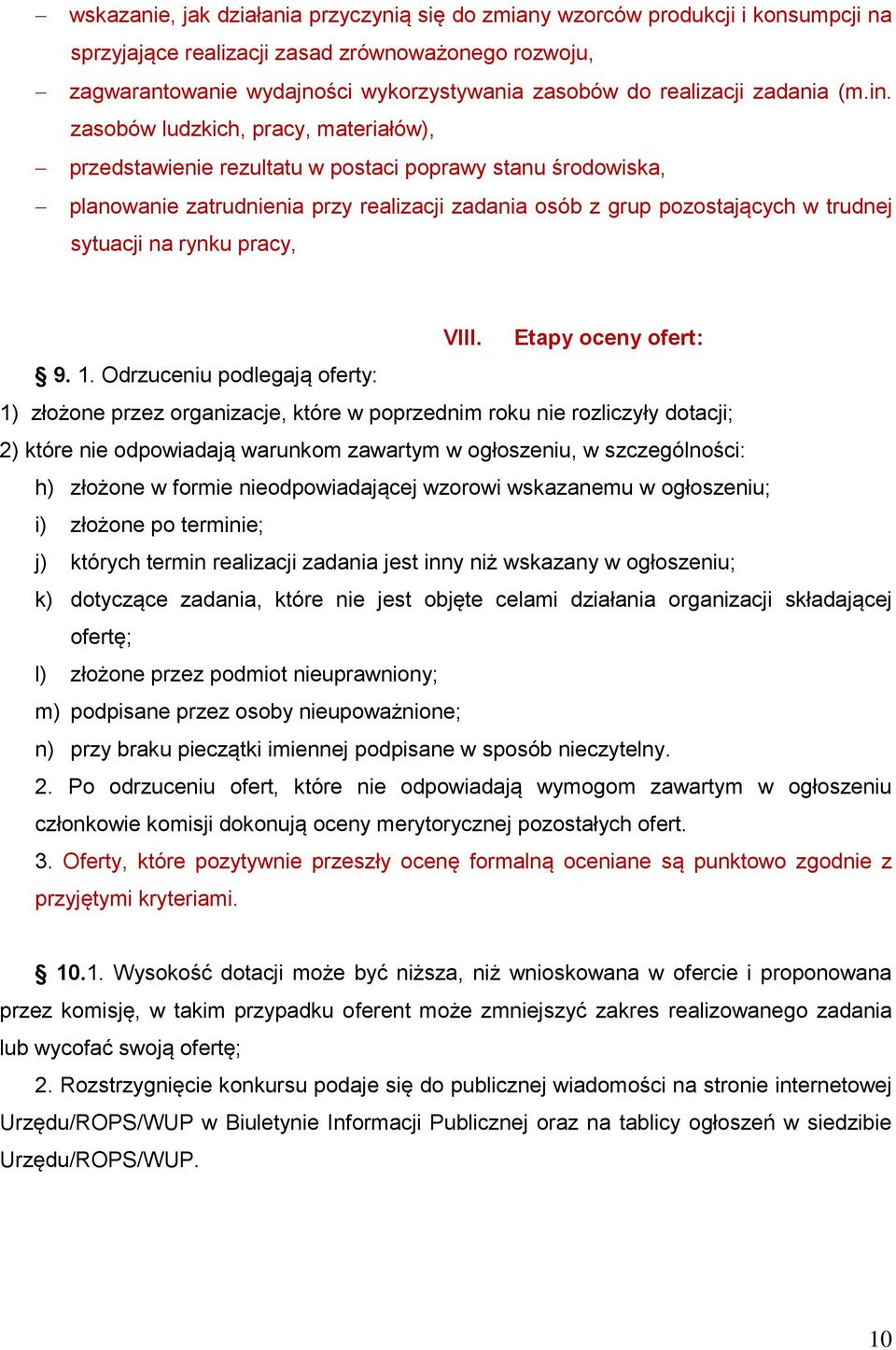 – wskazanie, jak działania przyczynią się do zmiany wzorców produkcji i konsumpcji na sprzyjające realizacji zasad zrównoważonego rozwoju,

– zagwarantowanie wydajności wykorzystywania zasobów do realizacji zadania (m.in. zasobów ludzkich, pracy, materiałów),

– przedstawienie rezultatu w postaci poprawy stanu środowiska,

– planowanie zatrudnienia przy realizacji zadania osób z grup pozostających w trudnej sytuacji na rynku pracy,

VIII. Etapy oceny ofert:

§ 9. 1. Odrzuceniu podlegają oferty:

1) złożone przez organizacje, które w poprzednim roku nie rozliczyły dotacji;

2) które nie odpowiadają warunkom zawartym w ogłoszeniu, w szczególności:

h) złożone w formie nieodpowiadającej wzorowi wskazanemu w ogłoszeniu;

i) złożone po terminie;

j) których termin realizacji zadania jest inny niż wskazany w ogłoszeniu;

k) dotyczące zadania, które nie jest objęte celami działania organizacji składającej ofertę;

l) złożone przez podmiot nieuprawniony;

m) podpisane przez osoby nieupoważnione;

n) przy braku pieczątki imiennej podpisane w sposób nieczytelny.

2. Po odrzuceniu ofert, które nie odpowiadają wymogom zawartym w ogłoszeniu członkowie komisji dokonują oceny merytorycznej pozostałych ofert.

3. Oferty, które pozytywnie przeszły ocenę formalną oceniane są punktowo zgodnie z przyjętymi kryteriami.

§ 10.1. Wysokość dotacji może być niższa, niż wnioskowana w ofercie i proponowana przez komisję, w takim przypadku oferent może zmniejszyć zakres realizowanego zadania lub wycofać swoją ofertę;

2. Rozstrzygnięcie konkursu podaje się do publicznej wiadomości na stronie internetowej Urzędu/ROPS/WUP w Biuletynie Informacji Publicznej oraz na tablicy ogłoszeń w siedzibie Urzędu/ROPS/WUP.

10